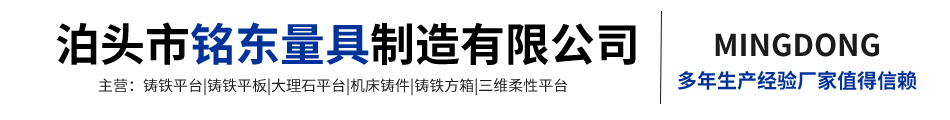 泊头市铭东量具制造有限公司

主营：铸铁平台|铸铁平板|大理石平台|机床铸件|铸铁方箱|三维柔性平台

MINGDONG

多年生产经验厂家值得信赖